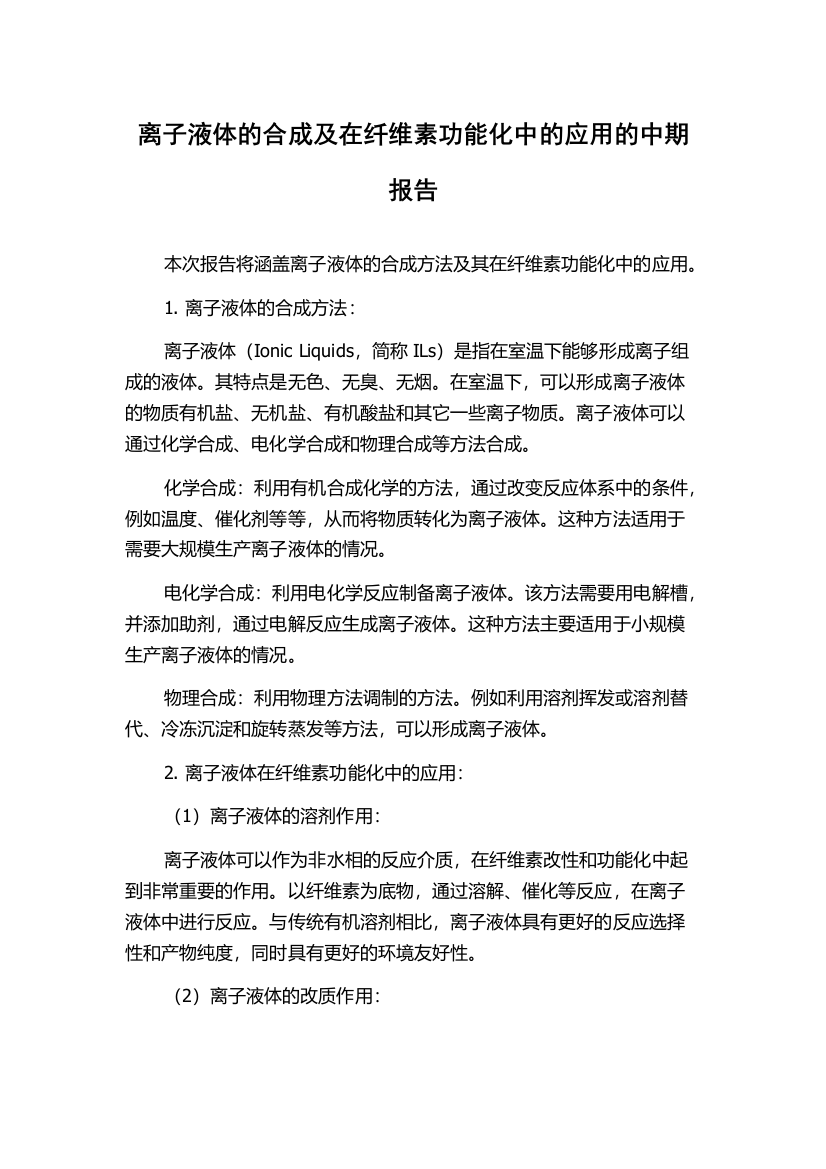 离子液体的合成及在纤维素功能化中的应用的中期报告

本次报告将涵盖离子液体的合成方法及其在纤维素功能化中的应用。

1. 离子液体的合成方法：

离子液体（Ionic Liquids，简称 ILs）是指在室温下能够形成离子组成的液体。其特点是无色、无臭、无烟。在室温下，可以形成离子液体的物质有机盐、无机盐、有机酸盐和其它一些离子物质。离子液体可以通过化学合成、电化学合成和物理合成等方法合成。

化学合成：利用有机合成化学的方法，通过改变反应体系中的条件，例如温度、催化剂等等，从而将物质转化为离子液体。这种方法适用于需要大规模生产离子液体的情况。

电化学合成：利用电化学反应制备离子液体。该方法需要用电解槽，并添加助剂，通过电解反应生成离子液体。这种方法主要适用于小规模生产离子液体的情况。

物理合成：利用物理方法调制的方法。例如利用溶剂挥发或溶剂替代、冷冻沉淀和旋转蒸发等方法，可以形成离子液体。

2. 离子液体在纤维素功能化中的应用：

（1）离子液体的溶剂作用：

离子液体可以作为非水相的反应介质，在纤维素改性和功能化中起到非常重要的作用。以纤维素为底物，通过溶解、催化等反应，在离子液体中进行反应。与传统有机溶剂相比，离子液体具有更好的反应选择性和产物纯度，同时具有更好的环境友好性。

（2）离子液体的改质作用：